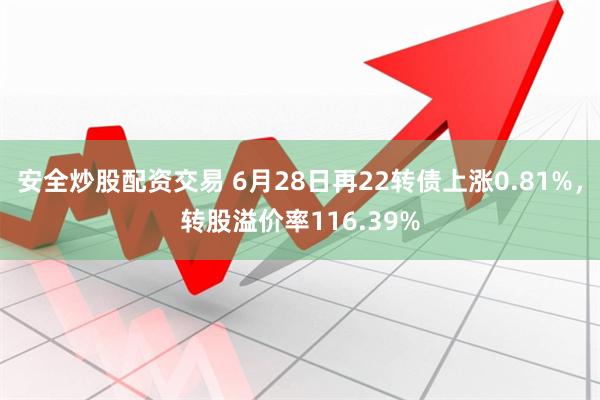 安全炒股配资交易 6月28日再22转债上涨0.81%，转股溢价率116.39%